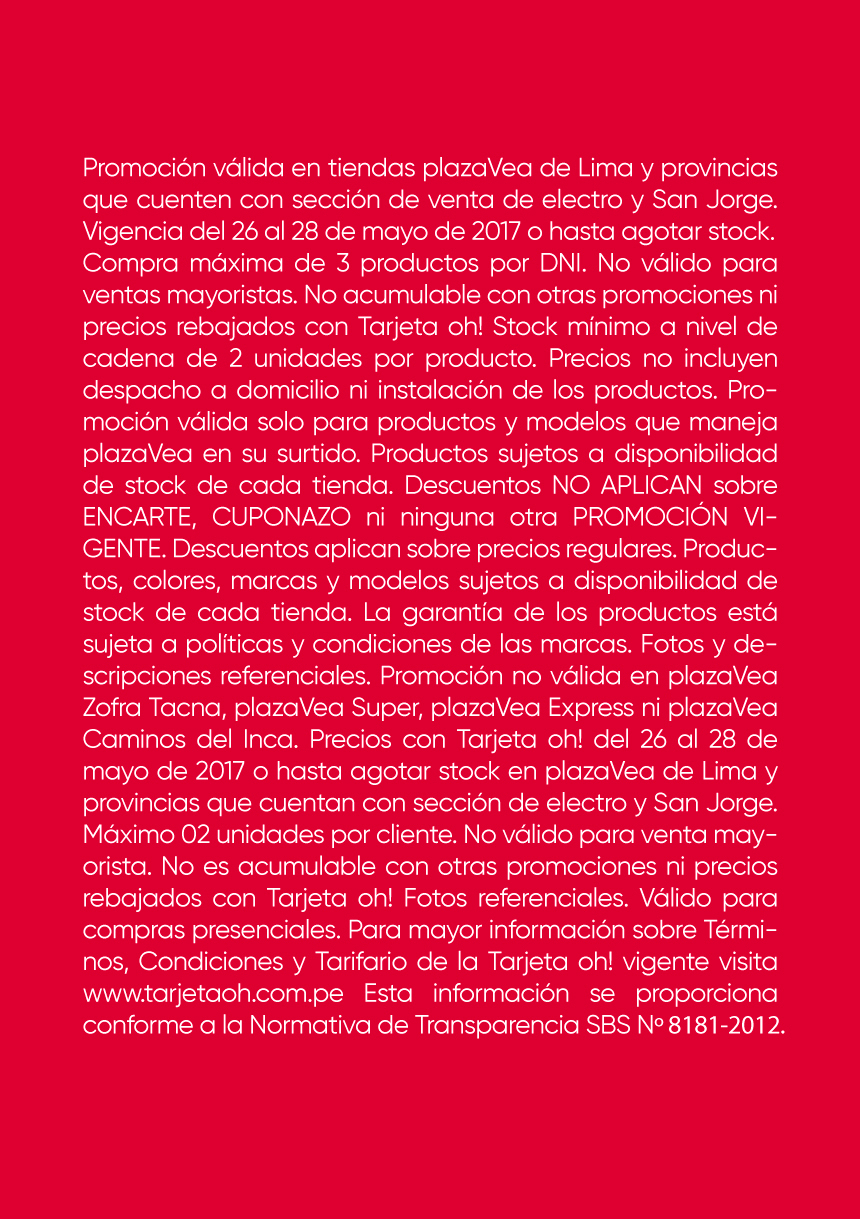 Promoción válida en tiendas plazaVea de Lima y provincias que cuenten con sección de venta de electro y San Jorge. Vigencia del 26 al 28 de mayo de 2017 o hasta agotar stock. Compra máxima de 3 productos por DNI. No válido para ventas mayoristas. No acumulable con otras promociones ni precios rebajados con Tarjeta oh! Stock mínimo a nivel de cadena de 2 unidades por producto. Precios no incluyen despacho a domicilio ni instalación de los productos. Promoción válida solo para productos y modelos que maneja plazaVea en su surtido. Productos sujetos a disponibilidad de stock de cada tienda. Descuentos NO APLICAN sobre ENCARTE, CUPONAZO ni ninguna otra PROMOCIÓN VIGENTE. Descuentos aplican sobre precios regulares. Productos, colores, marcas y modelos sujetos a disponibilidad de stock de cada tienda. La garantía de los productos está sujeta a políticas y condiciones de las marcas. Fotos y descripciones referenciales. Promoción no válida en plazaVea Zofra Tacna, plazaVea Super, plazaVea Express ni plazaVea Caminos del Inca. Precios con Tarjeta oh! del 26 al 28 de mayo de 2017 o hasta agotar stock en plazaVea de Lima y provincias que cuentan con sección de electro y San Jorge. Máximo 02 unidades por cliente. No válido para venta mayorista. No es acumulable con otras promociones ni precios rebajados con Tarjeta oh! Fotos referenciales. Válido para compras presenciales. Para mayor información sobre Términos, Condiciones y Tarifario de la Tarjeta oh! vigente visita www.tarjetaoh.com.pe Esta información se proporciona conforme a la Normativa de Transparencia SBS Nº 8181-2012.